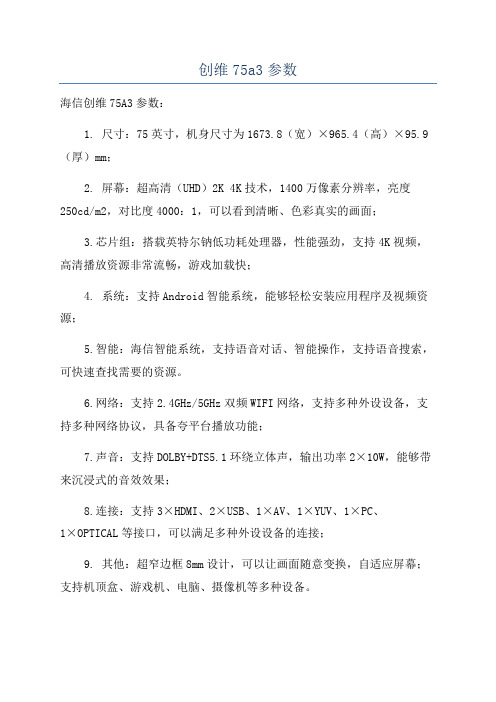 创维 75a3 参数

海信创维 75A3 参数：

1. 尺寸：75 英寸，机身尺寸为 1673.8（宽）×965.4（高）×95.9（厚）mm；

2. 屏幕：超高清（UHD）2K 4K 技术，1400 万像素分辨率，亮度 250cd/m2，对比度 4000：1，可以看到清晰、色彩真实的画面；

3.芯片组：搭载英特尔钠低功耗处理器，性能强劲，支持 4K 视频，高清播放资源非常流畅，游戏加载快；

4. 系统：支持 Android 智能系统，能够轻松安装应用程序及视频资源；

5.智能：海信智能系统，支持语音对话、智能操作，支持语音搜索，可快速查找需要的资源。

6.网络：支持 2.4GHz/5GHz 双频 WIFI 网络，支持多种外设设备，支持多种网络协议，具备夸平台播放功能；

7.声音：支持 DOLBY+DTS5.1 环绕立体声，输出功率 2×10W，能够带来沉浸式的音效效果；

8.连接：支持 3×HDMI、2×USB、1×AV、1×YUV、1×PC、1×OPTICAL 等接口，可以满足多种外设设备的连接；

9. 其他：超窄边框 8mm 设计，可以让画面随意变换，自适应屏幕；支持机顶盒、游戏机、电脑、摄像机等多种设备。